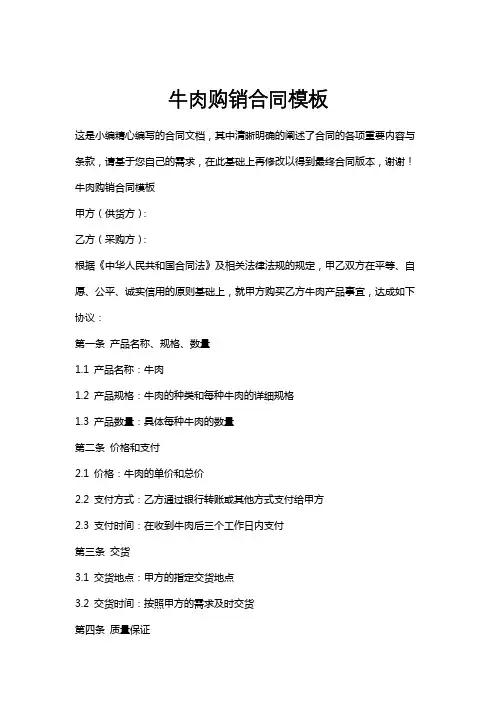 牛肉购销合同模板

这是小编精心编写的合同文档，其中清晰明确的阐述了合同的各项重要内容与条款，请基于您自己的需求，在此基础上再修改以得到最终合同版本，谢谢！

牛肉购销合同模板

甲方（供货方）：

乙方（采购方）：

根据《中华人民共和国合同法》及相关法律法规的规定，甲乙双方在平等、自愿、公平、诚实信用的原则基础上，就甲方购买乙方牛肉产品事宜，达成如下协议：

第一条 产品名称、规格、数量

1.1 产品名称：牛肉

1.2 产品规格：牛肉的种类和每种牛肉的详细规格

1.3 产品数量：具体每种牛肉的数量

第二条 价格和支付

2.1 价格：牛肉的单价和总价

2.2 支付方式：乙方通过银行转账或其他方式支付给甲方

2.3 支付时间：在收到牛肉后三个工作日内支付

第三条 交货

3.1 交货地点：甲方的指定交货地点

3.2 交货时间：按照甲方的需求及时交货

第四条 质量保证